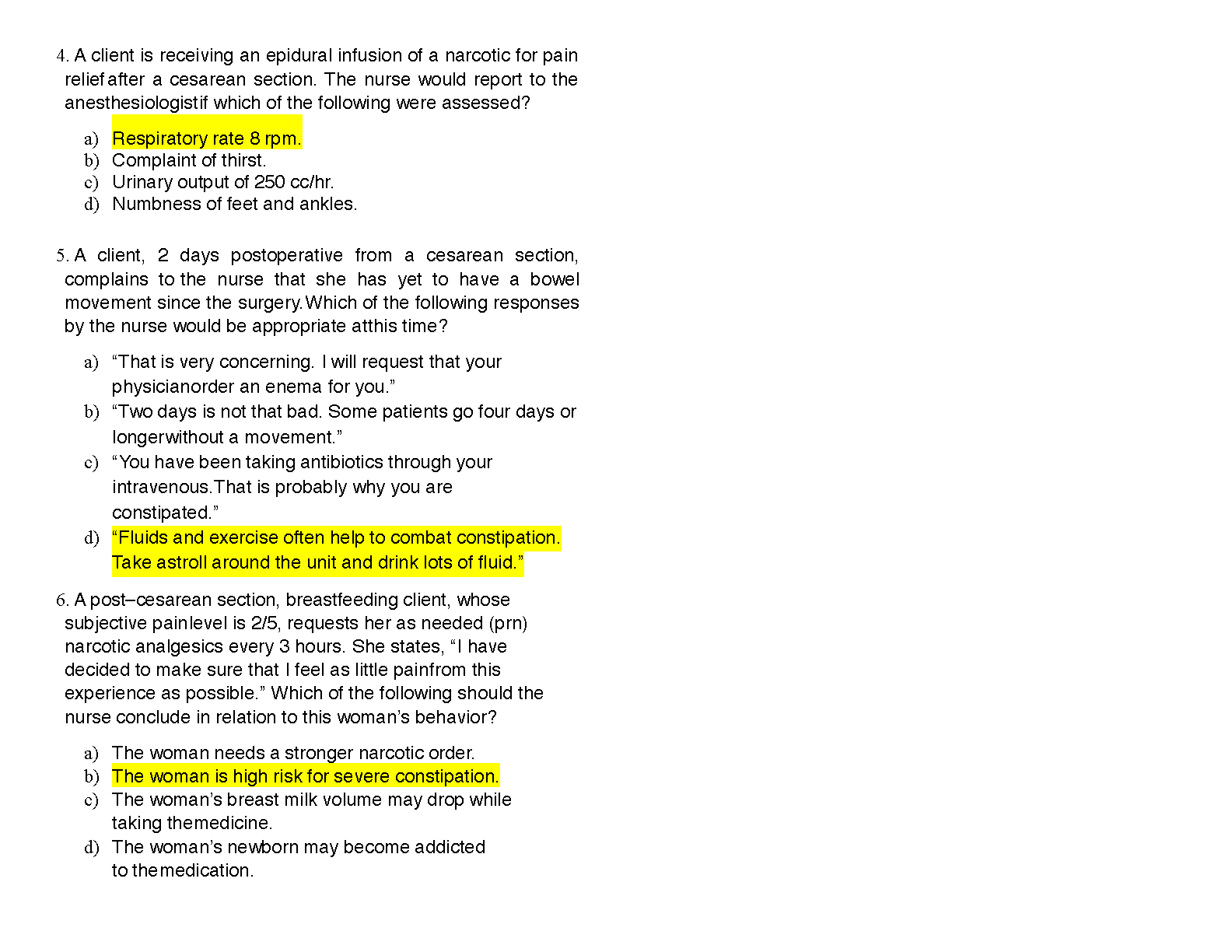 4. A client is receiving an epidural infusion of a narcotic for pain relief after a cesarean section. The nurse would report to the anesthesiologistif which of the following were assessed?

a) Respiratory rate 8 rpm.
b) Complaint of thirst.
c) Urinary output of 250 cc/hr.
d) Numbness of feet and ankles.

5. A client, 2 days postoperative from a cesarean section, complains to the nurse that she has yet to have a bowel movement since the surgery.Which of the following responses by the nurse would be appropriate atthis time?

a) “That is very concerning. I will request that your physicianorder an enema for you.”
b) “Two days is not that bad. Some patients go four days or longerwithout a movement.”
c) “You have been taking antibiotics through your intravenous.That is probably why you are constipated.”
d) “Fluids and exercise often help to combat constipation. Take astroll around the unit and drink lots of fluid.”

6. A post–cesarean section, breastfeeding client, whose subjective painlevel is 2/5, requests her as needed (prn) narcotic analgesics every 3 hours. She states, “I have decided to make sure that I feel as little painfrom this experience as possible.” Which of the following should the nurse conclude in relation to this woman’s behavior?

a) The woman needs a stronger narcotic order.
b) The woman is high risk for severe constipation.
c) The woman’s breast milk volume may drop while taking themedicine.
d) The woman’s newborn may become addicted to themedication.